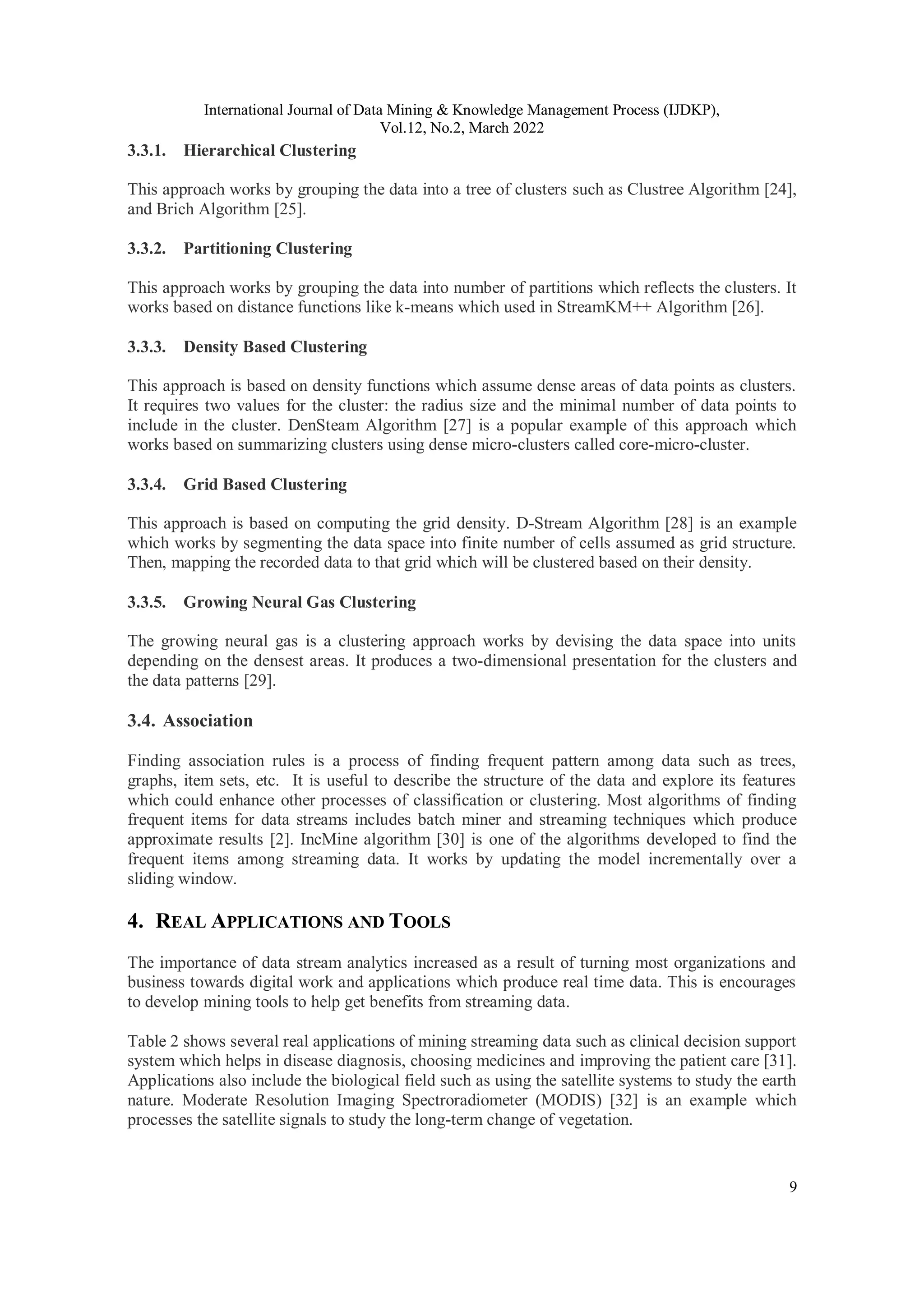 International Journal of Data Mining & Knowledge Management Process (IJDKP), Vol.12, No.2, March 2022

3.3.1. Hierarchical Clustering

This approach works by grouping the data into a tree of clusters such as Clustree Algorithm [24], and Brich Algorithm [25].

3.3.2. Partitioning Clustering

This approach works by grouping the data into number of partitions which reflects the clusters. It works based on distance functions like k-means which used in StreamKM++ Algorithm [26].

3.3.3. Density Based Clustering

This approach is based on density functions which assume dense areas of data points as clusters. It requires two values for the cluster: the radius size and the minimal number of data points to include in the cluster. DenSteam Algorithm [27] is a popular example of this approach which works based on summarizing clusters using dense micro-clusters called core-micro-cluster.

3.3.4. Grid Based Clustering

This approach is based on computing the grid density. D-Stream Algorithm [28] is an example which works by segmenting the data space into finite number of cells assumed as grid structure. Then, mapping the recorded data to that grid which will be clustered based on their density.

3.3.5. Growing Neural Gas Clustering

The growing neural gas is a clustering approach works by devising the data space into units depending on the densest areas. It produces a two-dimensional presentation for the clusters and the data patterns [29].

3.4. Association

Finding association rules is a process of finding frequent pattern among data such as trees, graphs, item sets, etc. It is useful to describe the structure of the data and explore its features which could enhance other processes of classification or clustering. Most algorithms of finding frequent items for data streams includes batch miner and streaming techniques which produce approximate results [2]. IncMine algorithm [30] is one of the algorithms developed to find the frequent items among streaming data. It works by updating the model incrementally over a sliding window.

4. REAL APPLICATIONS AND TOOLS

The importance of data stream analytics increased as a result of turning most organizations and business towards digital work and applications which produce real time data. This is encourages to develop mining tools to help get benefits from streaming data.

Table 2 shows several real applications of mining streaming data such as clinical decision support system which helps in disease diagnosis, choosing medicines and improving the patient care [31]. Applications also include the biological field such as using the satellite systems to study the earth nature. Moderate Resolution Imaging Spectroradiometer (MODIS) [32] is an example which processes the satellite signals to study the long-term change of vegetation.

9